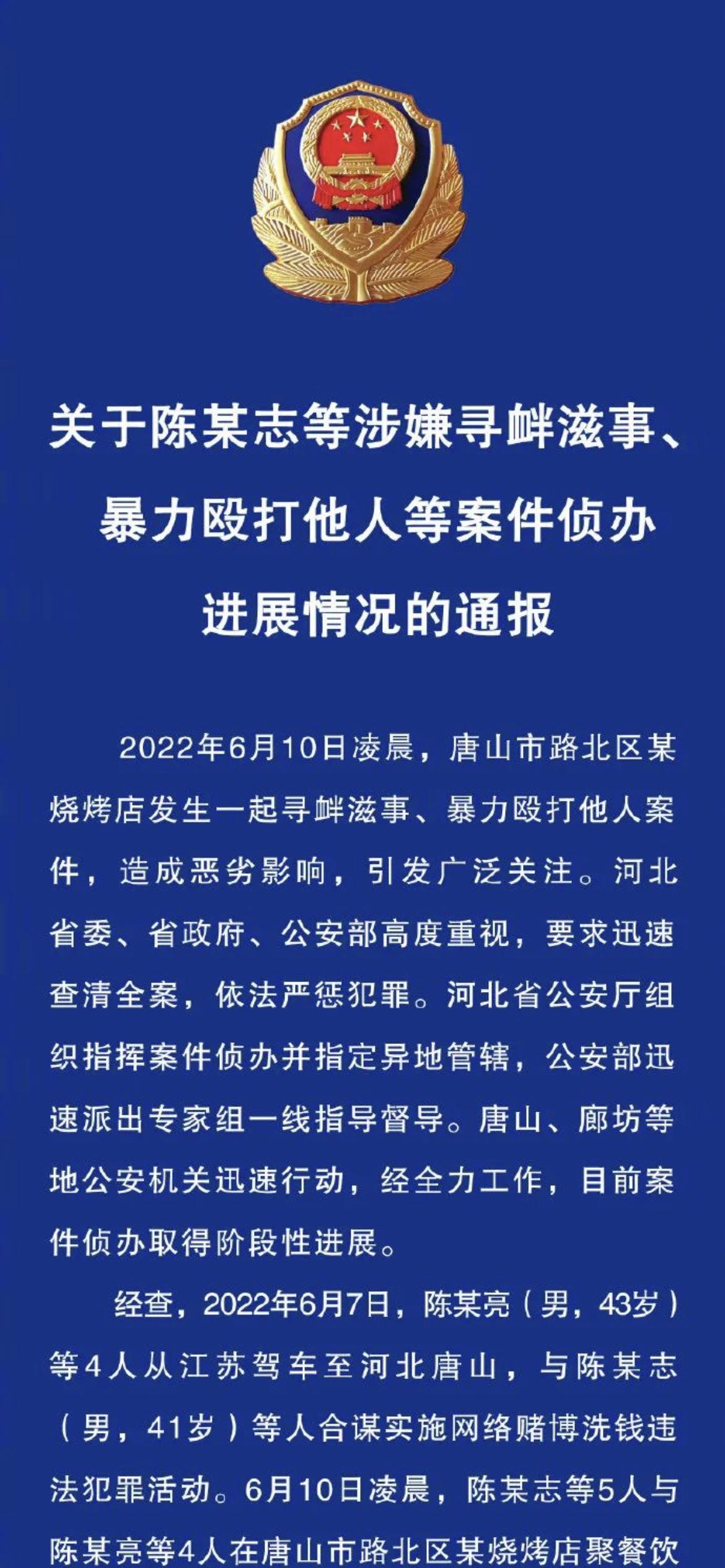 关于陈某志等涉嫌寻衅滋事、暴力殴打他人等案件侦办进展情况的通报

2022年6月10日凌晨，唐山市路北区某烧烤店发生一起寻衅滋事、暴力殴打他人案件，造成恶劣影响，引发广泛关注。河北省委、省政府、公安部高度重视，要求迅速查清全案，依法严惩犯罪。河北省公安厅组织指挥案件侦办并指定异地管辖，公安部迅速派出专家组一线指导督导。唐山、廊坊等地公安机关迅速行动，经全力工作，目前案件侦办取得阶段性进展。

经查，2022年6月7日，陈某亮（男，43岁）等4人从江苏驾车至河北唐山，与陈某志（男，41岁）等人合谋实施网络赌博洗钱违法犯罪活动。6月10日凌晨，陈某志等5人与陈某亮等4人在唐山市路北区某烧烤店聚餐饮